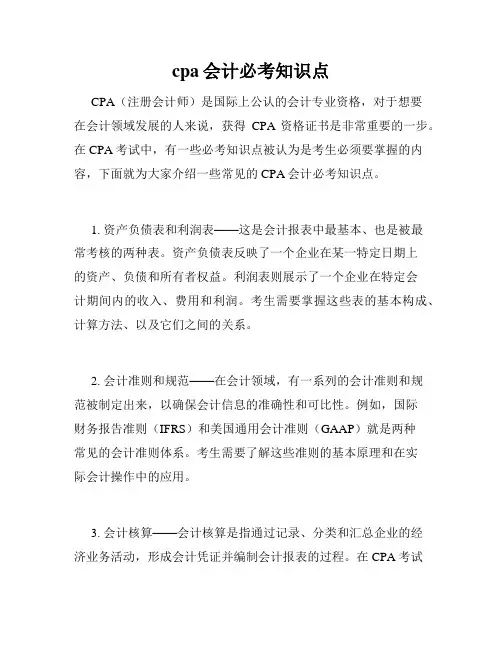 cpa 会计必考知识点

CPA（注册会计师）是国际上公认的会计专业资格，对于想要在会计领域发展的人来说，获得 CPA 资格证书是非常重要的一步。在 CPA 考试中，有一些必考知识点被认为是考生必须要掌握的内容，下面就为大家介绍一些常见的 CPA 会计必考知识点。

1. 资产负债表和利润表——这是会计报表中最基本、也是被最常考核的两种表。资产负债表反映了一个企业在某一特定日期上的资产、负债和所有者权益。利润表则展示了一个企业在特定会计期间内的收入、费用和利润。考生需要掌握这些表的基本构成、计算方法、以及它们之间的关系。

2. 会计准则和规范——在会计领域，有一系列的会计准则和规范被制定出来，以确保会计信息的准确性和可比性。例如，国际财务报告准则（IFRS）和美国通用会计准则（GAAP）就是两种常见的会计准则体系。考生需要了解这些准则的基本原理和在实际会计操作中的应用。

3. 会计核算——会计核算是指通过记录、分类和汇总企业的经济业务活动，形成会计凭证并编制会计报表的过程。在 CPA 考试